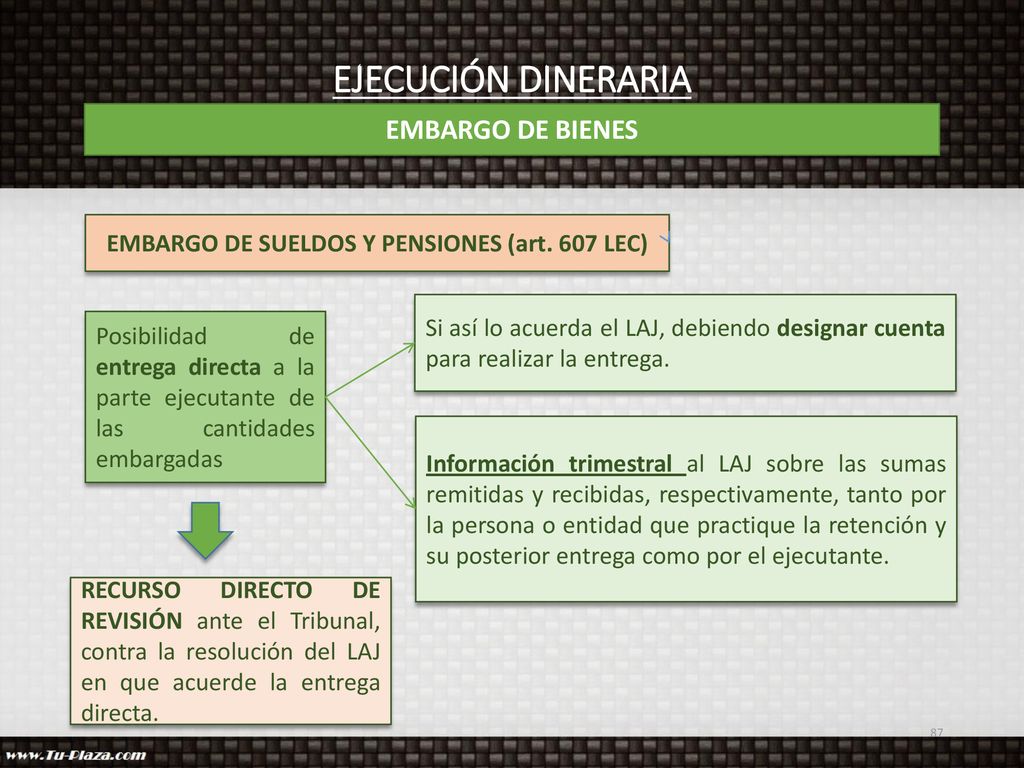 EJECUCIÓN DINERARIA

EMBARGO DE BIENES

EMBARGO DE SUELDOS Y PENSIONES (art. 607 LEC)

Posibilidad de entrega directa a la parte ejecutante de las cantidades embargadas

Si así lo acuerda el LAJ, debiendo designar cuenta para realizar la entrega.

Información trimestral al LAJ sobre las sumas remitidas y recibidas, respectivamente, tanto por la persona o entidad que practique la retención y su posterior entrega como por el ejecutante.

RECURSO DIRECTO DE REVISIÓN ante el Tribunal, contra la resolución del LAJ en que acuerde la entrega directa.

87

www.Tu-Plaza.com